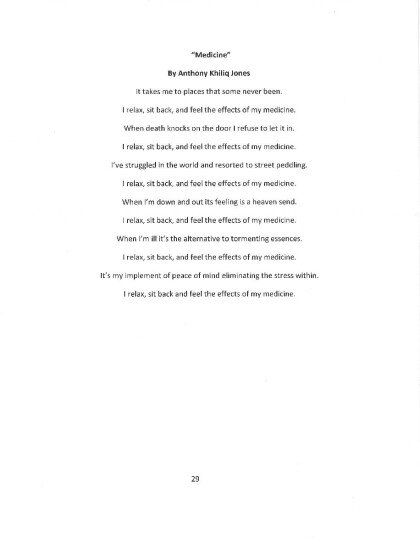 "Medicine"

By Anthony Khiliq Jones

It takes me to places that some never been.

I relax, sit back, and feel the effects of my medicine.

When death knocks on the door I refuse to let it in.

I relax, sit back, and feel the effects of my medicine.

I've struggled in the world and resorted to street peddling.

I relax, sit back, and feel the effects of my medicine.

When I'm down and out its feeling is a heaven send.

I relax, sit back, and feel the effects of my medicine.

When I'm ill it's the alternative to tormenting essences.

I relax, sit back, and feel the effects of my medicine.

It's my implement of peace of mind eliminating the stress within.

I relax, sit back and feel the effects of my medicine.

29